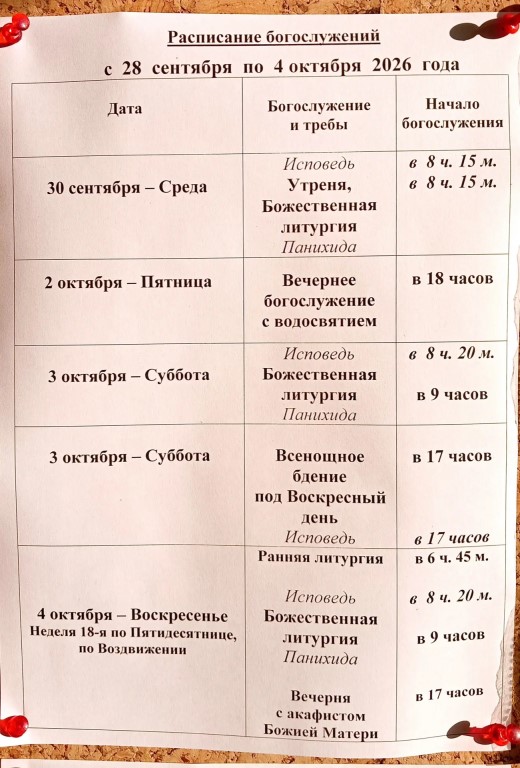 Расписание богослужений

с 28 сентября по 4 октября 2026 года

| Дата | Богослужение и требы | Начало богослужения |
|---|---|---|
| 30 сентября – Среда | Исповедь Утреня, Божественная литургия Панихида | в 8 ч. 15 м. в 8 ч. 15 м. |
| 2 октября – Пятница | Вечернее богослужение с водосвятием | в 18 часов |
| 3 октября – Суббота | Исповедь Божественная литургия Панихида | в 8 ч. 20 м. в 9 часов |
| 3 октября – Суббота | Всенощное бдение под Воскресный день Исповедь | в 17 часов в 17 часов |
| 4 октября – Воскресенье Неделя 18-я по Пятидесятнице, по Воздвижении | Ранняя литургия Исповедь Божественная литургия Панихида Вечерня с акафистом Божией Матери | в 6 ч. 45 м. в 8 ч. 20 м. в 9 часов в 17 часов |